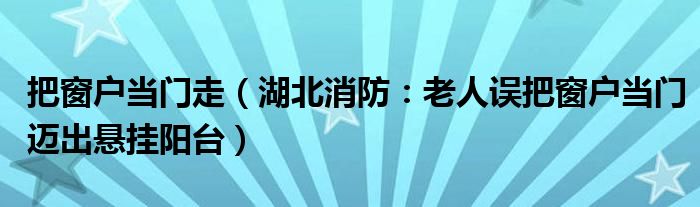 把窗户当门走（湖北消防：老人误把窗户当门迈出悬挂阳台）